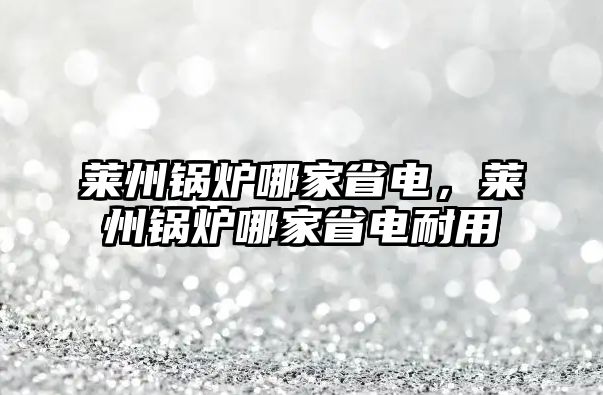 莱州锅炉哪家省电，莱州锅炉哪家省电耐用